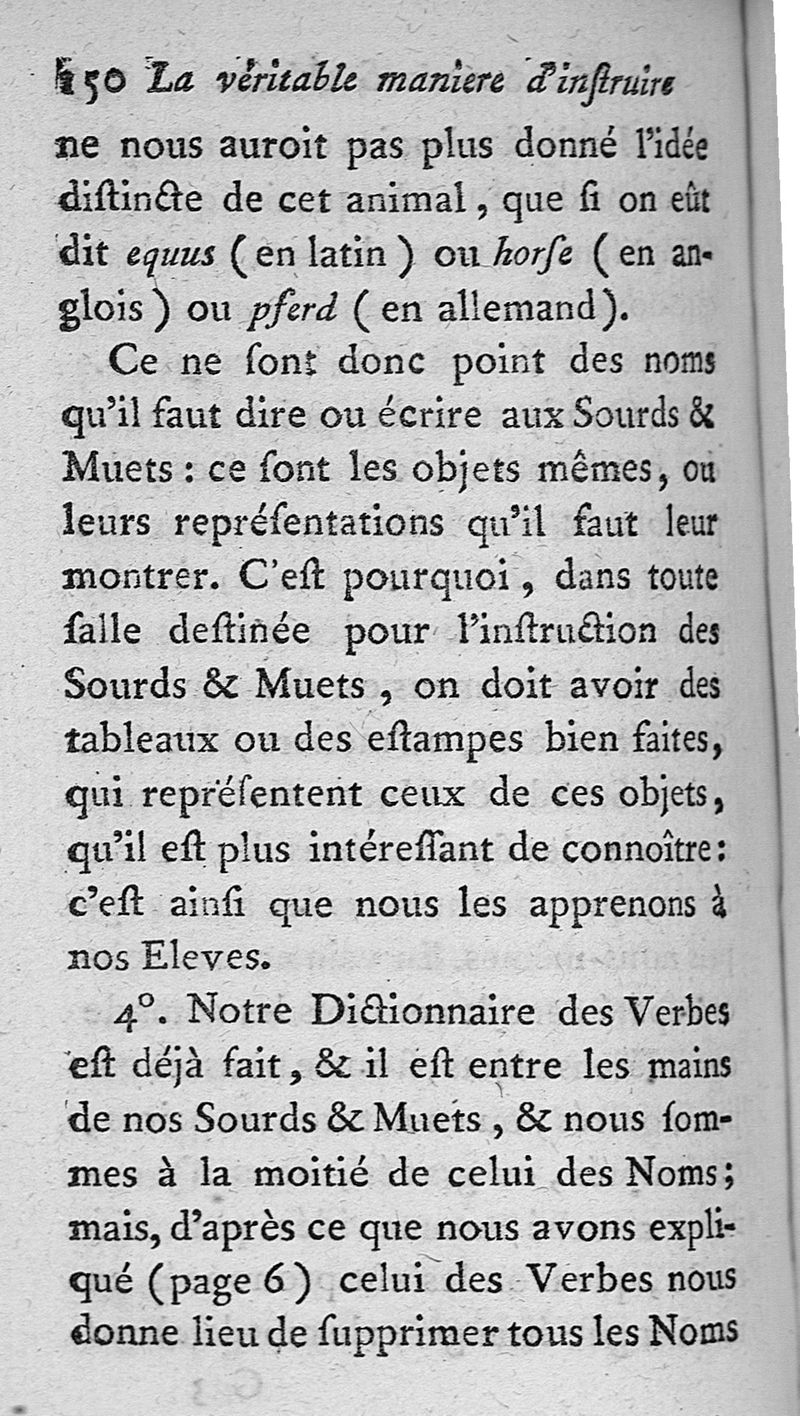 150 La véritable maniere d'inſtruire

ne nous auroit pas plus donné l'idée diſtincte de cet animal, que ſi on eût dit equus (en latin) ou horſe (en anglois) ou pferd (en allemand).

Ce ne ſont donc point des noms qu'il faut dire ou écrire aux Sourds & Muets : ce ſont les objets mêmes, ou leurs repréſentations qu'il faut leur montrer. C'eſt pourquoi, dans toute ſalle deſtinée pour l'inſtruction des Sourds & Muets, on doit avoir des tableaux ou des eſtampes bien faites, qui repréſentent ceux de ces objets, qu'il eſt plus intéreſſant de connoître : c'eſt ainſi que nous les apprenons à nos Eleves.

4°. Notre Dictionnaire des Verbes eſt déjà fait, & il eſt entre les mains de nos Sourds & Muets, & nous ſommes à la moitié de celui des Noms; mais, d'après ce que nous avons expliqué (page 6) celui des Verbes nous donne lieu de ſupprimer tous les Noms